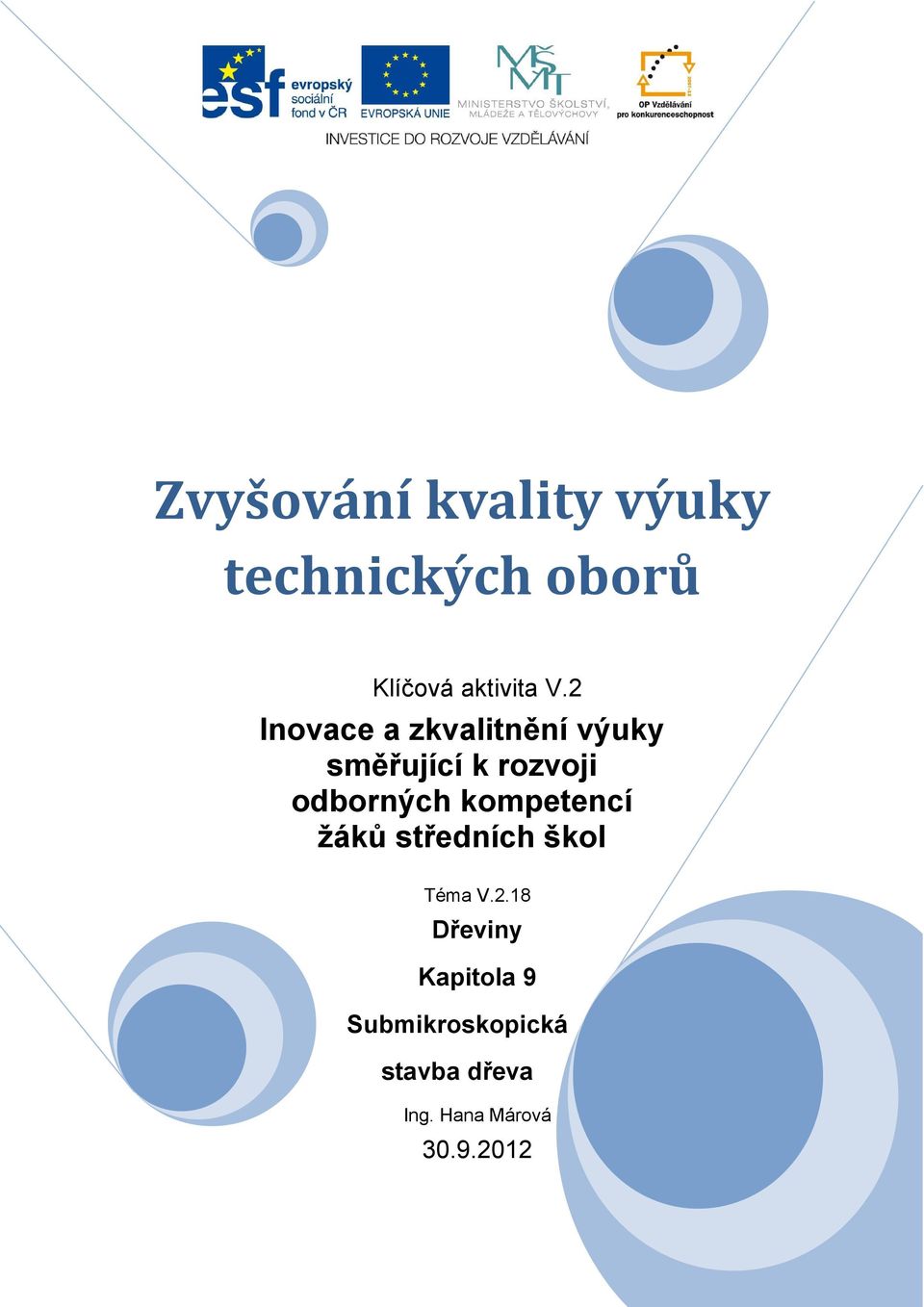 esf evropský sociální fond v ČR

EVROPSKÁ UNIE

MŠMT MINISTERSTVO ŠKOLSTVÍ, MLÁDEŽE A TĚLOVÝCHOVY

OP Vzdělávání pro konkurenceschopnost

INVESTICE DO ROZVOJE VZDĚLÁVÁNÍ

Zvyšování kvality výuky technických oborů

Klíčová aktivita V.2

Inovace a zkvalitnění výuky směřující k rozvoji odborných kompetencí žáků středních škol

Téma V.2.18

Dřeviny

Kapitola 9

Submikroskopická

stavba dřeva

Ing. Hana Márová

30.9.2012